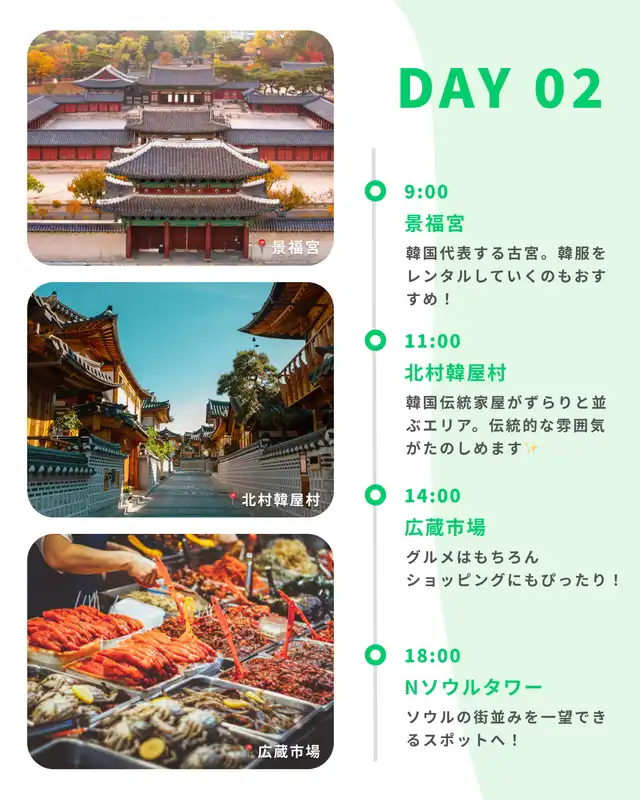 景福宮

北村韓屋村

広蔵市場

DAY 02

9:00
景福宮
韓国代表する古宮。韓服をレンタルしていくのもおすすめ！

11:00
北村韓屋村
韓国伝統家屋がずらりと並ぶエリア。伝統的な雰囲気がたのしめます✨

14:00
広蔵市場
グルメはもちろん
ショッピングにもぴったり！

18:00
Nソウルタワー
ソウルの街並みを一望できるスポットへ！